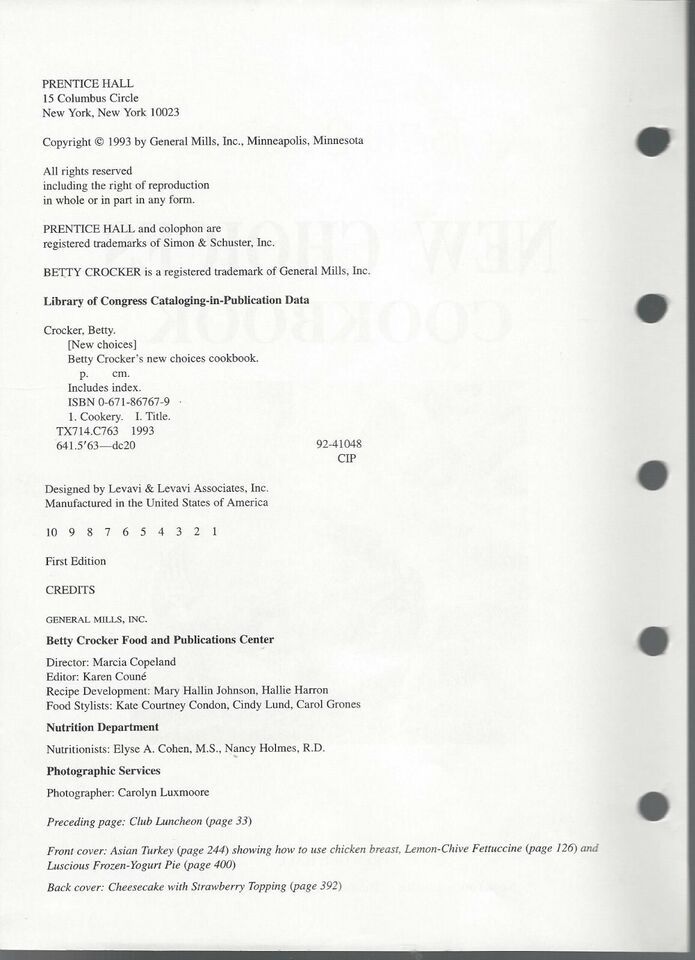 PRENTICE HALL
15 Columbus Circle
New York, New York 10023

Copyright © 1993 by General Mills, Inc., Minneapolis, Minnesota

All rights reserved
including the right of reproduction
in whole or in part in any form.

PRENTICE HALL and colophon are
registered trademarks of Simon & Schuster, Inc.

BETTY CROCKER is a registered trademark of General Mills, Inc.

Library of Congress Cataloging-in-Publication Data

Crocker, Betty.
[New choices]
Betty Crocker's new choices cookbook.
p. cm.
Includes index.
ISBN 0-671-86767-9
1. Cookery. I. Title.
TX714.C763 1993
641.5'63—dc20 92-41048
CIP

Designed by Levavi & Levavi Associates, Inc.
Manufactured in the United States of America

10 9 8 7 6 5 4 3 2 1

First Edition

CREDITS

GENERAL MILLS, INC.

Betty Crocker Food and Publications Center

Director: Marcia Copeland
Editor: Karen Couné
Recipe Development: Mary Hallin Johnson, Hallie Harron
Food Stylists: Kate Courtney Condon, Cindy Lund, Carol Grones

Nutrition Department

Nutritionists: Elyse A. Cohen, M.S., Nancy Holmes, R.D.

Photographic Services

Photographer: Carolyn Luxmoore

Preceding page: Club Luncheon (page 33)

Front cover: Asian Turkey (page 244) showing how to use chicken breast, Lemon-Chive Fettuccine (page 126) and Luscious Frozen-Yogurt Pie (page 400)

Back cover: Cheesecake with Strawberry Topping (page 392)